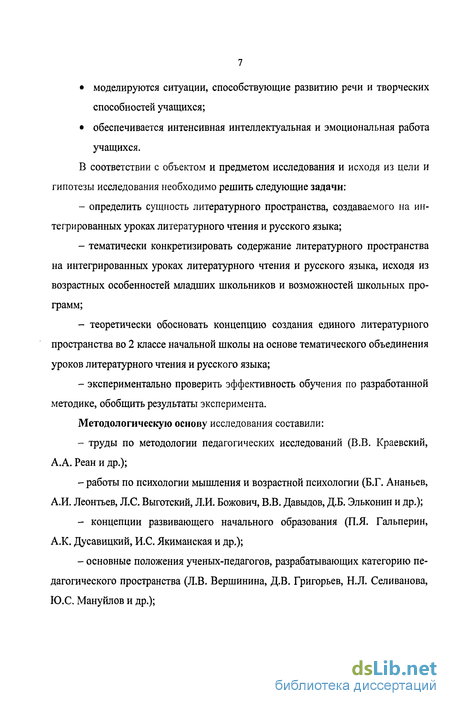 7

• моделируются ситуации, способствующие развитию речи и творческих способностей учащихся;

• обеспечивается интенсивная интеллектуальная и эмоциональная работа учащихся.

В соответствии с объектом и предметом исследования и исходя из цели и гипотезы исследования необходимо решить следующие задачи:

– определить сущность литературного пространства, создаваемого на интегрированных уроках литературного чтения и русского языка;

– тематически конкретизировать содержание литературного пространства на интегрированных уроках литературного чтения и русского языка, исходя из возрастных особенностей младших школьников и возможностей школьных программ;

– теоретически обосновать концепцию создания единого литературного пространства во 2 классе начальной школы на основе тематического объединения уроков литературного чтения и русского языка;

– экспериментально проверить эффективность обучения по разработанной методике, обобщить результаты эксперимента.

Методологическую основу исследования составили:

– труды по методологии педагогических исследований (В.В. Краевский, А.А. Реан и др.);

– работы по психологии мышления и возрастной психологии (Б.Г. Ананьев, А.И. Леонтьев, Л.С. Выготский, Л.И. Божович, В.В. Давыдов, Д.Б. Эльконин и др.);

– концепции развивающего начального образования (П.Я. Гальперин, А.К. Дусавицкий, И.С. Якиманская и др.);

– основные положения ученых-педагогов, разрабатывающих категорию педагогического пространства (Л.В. Вершинина, Д.В. Григорьев, Н.Л. Селиванова, Ю.С. Мануйлов и др.);

dsLib.net
библиотека диссертаций